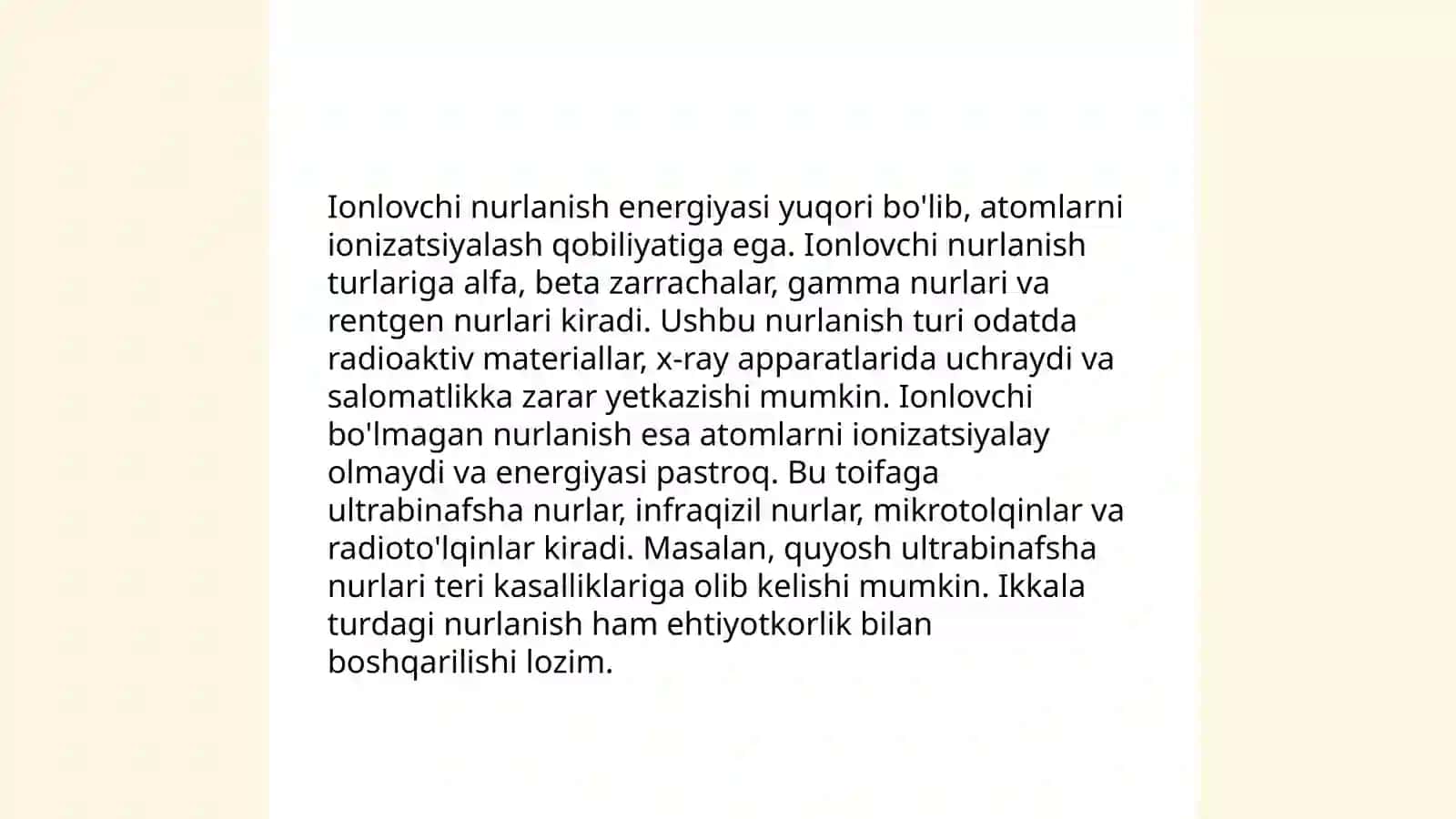 Ionlovchi nurlanish energiyasi yuqori bo'lib, atomlarni ionizatsiyalash qobiliyatiga ega. Ionlovchi nurlanish turlariga alfa, beta zarrachalar, gamma nurlari va rentgen nurlari kiradi. Ushbu nurlanish turi odatda radioaktiv materiallar, x-ray apparatlarida uchraydi va salomatlikka zarar yetkazishi mumkin. Ionlovchi bo'lmagan nurlanish esa atomlarni ionizatsiyalay olmaydi va energiyasi pastroq. Bu toifaga ultrabinafsha nurlar, infraqizil nurlar, mikrotolqinlar va radioto'lqinlar kiradi. Masalan, quyosh ultrabinafsha nurlari teri kasalliklariga olib kelishi mumkin. Ikkala turdagi nurlanish ham ehtiyotkorlik bilan boshqarilishi lozim.